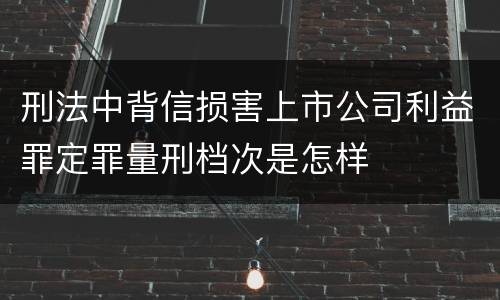 刑法中背信损害上市公司利益罪定罪量刑档次是怎样